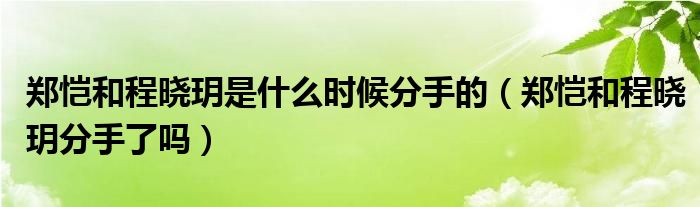 郑恺和程晓玥是什么时候分手的（郑恺和程晓玥分手了吗）